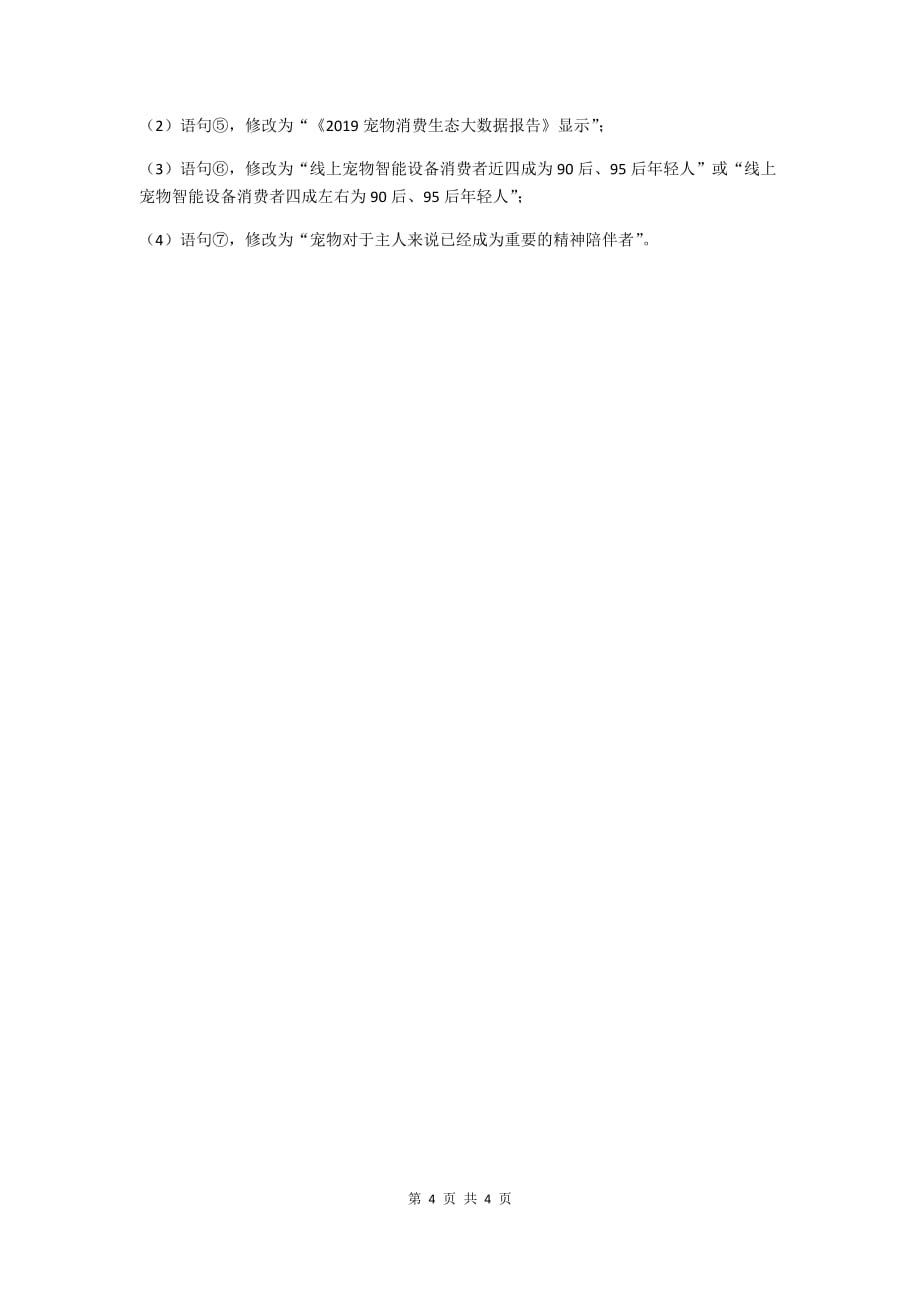 （2）语句⑤，修改为“《2019 宠物消费生态大数据报告》显示”；

（3）语句⑥，修改为“线上宠物智能设备消费者近四成为 90 后、95 后年轻人”或“线上宠物智能设备消费者四成左右为 90 后、95 后年轻人”；

（4）语句⑦，修改为“宠物对于主人来说已经成为重要的精神陪伴者”。

第 4 页 共 4 页